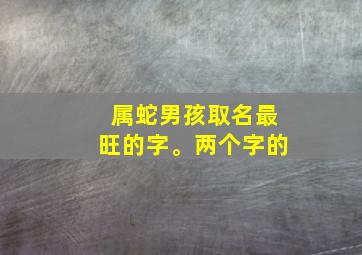 属蛇男孩取名最旺的字。两个字的